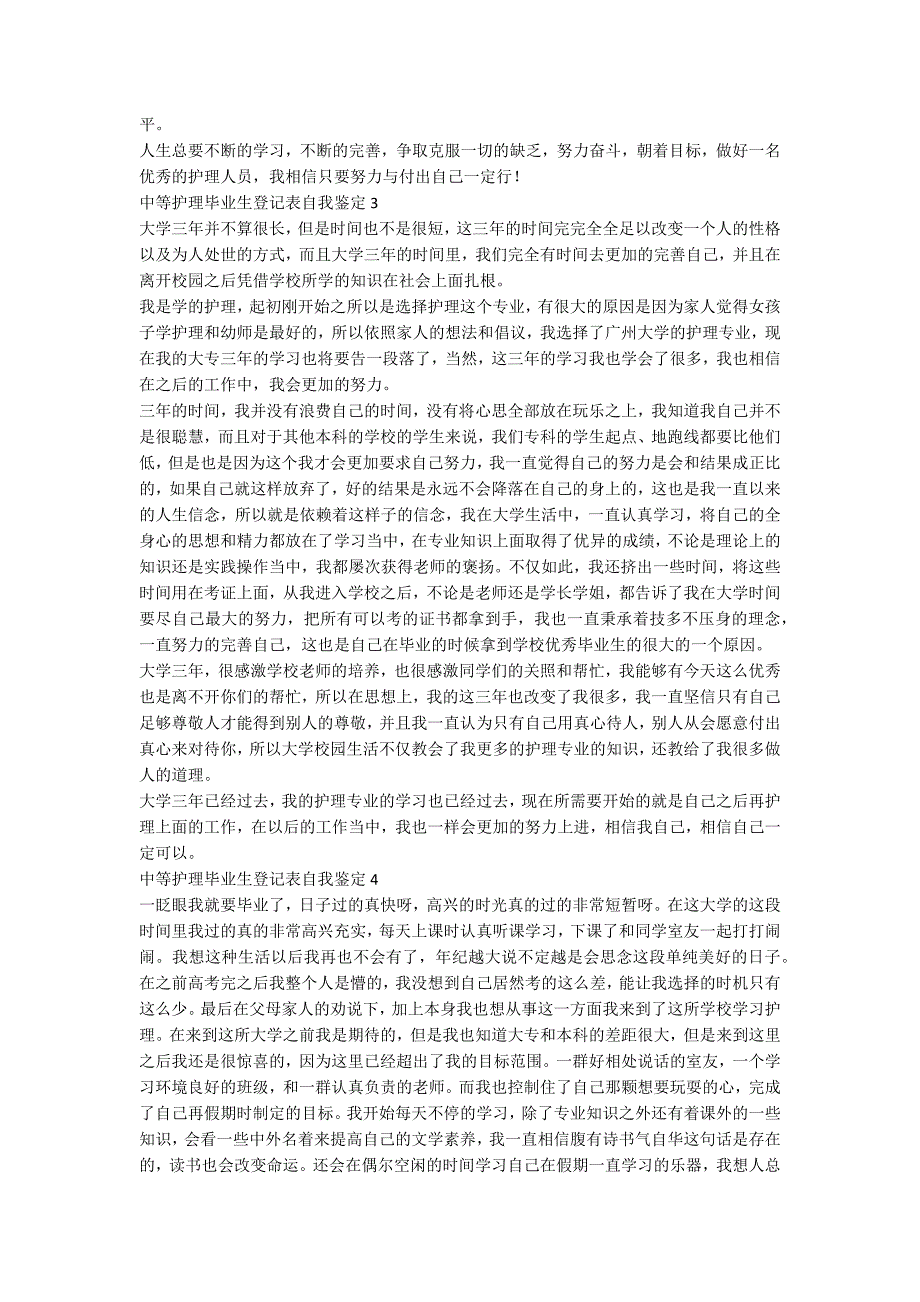 平。

人生总要不断的学习，不断的完善，争取克服一切的缺乏，努力奋斗，朝着目标，做好一名优秀的护理人员，我相信只要努力与付出自己一定行！

中等护理毕业生登记表自我鉴定 3

大学三年并不算很长，但是时间也不是很短，这三年的时间完完全全足以改变一个人的性格以及为人处世的方式，而且大学三年的时间里，我们完全有时间去更加的完善自己，并且在离开校园之后凭借学校所学的知识在社会上面扎根。

我是学的护理，起初刚开始之所以是选择护理这个专业，有很大的原因是因为家人觉得女孩子学护理和幼师是最好的，所以依照家人的想法和倡议，我选择了广州大学的护理专业，现在我的大专三年的学习也将要告一段落了，当然，这三年的学习我也学会了很多，我也相信在之后的工作中，我会更加的努力。

三年的时间，我并没有浪费自己的时间，没有将心思全部放在玩乐之上，我知道我自己并不是很聪慧，而且对于其他本科的学校的学生来说，我们专科的学生起点、地跑线都要比他们低，但是也是因为这个我才会更加要求自己努力，我一直觉得自己的努力是会和结果成正比的，如果自己就这样放弃了，好的结果是永远不会降落在自己的身上的，这也是我一直以来的人生信念，所以就是依赖着这样子的信念，我在大学生活中，一直认真学习，将自己的全身心的思想和精力都放在了学习当中，在专业知识上面取得了优异的成绩，不论是理论上的知识还是实践操作当中，我都屡次获得老师的褒扬。不仅如此，我还挤出一些时间，将这些时间用在考证上面，从我进入学校之后，不论是老师还是学长学姐，都告诉了我在大学时间要尽自己最大的努力，把所有可以考的证书都拿到手，我也一直秉承着技多不压身的理念，一直努力的完善自己，这也是自己在毕业的时候拿到学校优秀毕业生的很大的一个原因。

大学三年，很感激学校老师的培养，也很感激同学们的关照和帮忙，我能够有今天这么优秀也是离不开你们的帮忙，所以在思想上，我的这三年也改变了我很多，我一直坚信只有自己足够尊敬人才能得到别人的尊敬，并且我一直认为只有自己用真心待人，别人从会愿意付出真心来对待你，所以大学校园生活不仅教会了我更多的护理专业的知识，还教给了我很多做人的道理。

大学三年已经过去，我的护理专业的学习也已经过去，现在所需要开始的就是自己之后再护理上面的工作，在以后的工作当中，我也一样会更加的努力上进，相信我自己，相信自己一定可以。

中等护理毕业生登记表自我鉴定 4

一眨眼我就要毕业了，日子过的真快呀，高兴的时光真的过的非常短暂呀。在这大学的这段时间里我过的真的非常高兴充实，每天上课时认真听课学习，下课了和同学室友一起打打闹闹。我想这种生活以后我再也不会有了，年纪越大说不定越是会思念这段单纯美好的日子。在之前高考完之后我整个人是懵的，我没想到自己居然考的这么差，能让我选择的时机只有这么少。最后在父母家人的劝说下，加上本身我也想从事这一方面我来到了这所学校学习护理。在来到这所大学之前我是期待的，但是我也知道大专和本科的差距很大，但是来到这里之后我还是很惊喜的，因为这里已经超出了我的目标范围。一群好相处说话的室友，一个学习环境良好的班级，和一群认真负责的老师。而我也控制住了自己那颗想要玩耍的心，完成了自己再假期时制定的目标。我开始每天不停的学习，除了专业知识之外还有着课外的一些知识，会看一些中外名着来提高自己的文学素养，我一直相信腹有诗书气自华这句话是存在的，读书也会改变命运。还会在偶尔空闲的时间学习自己在假期一直学习的乐器，我想人总